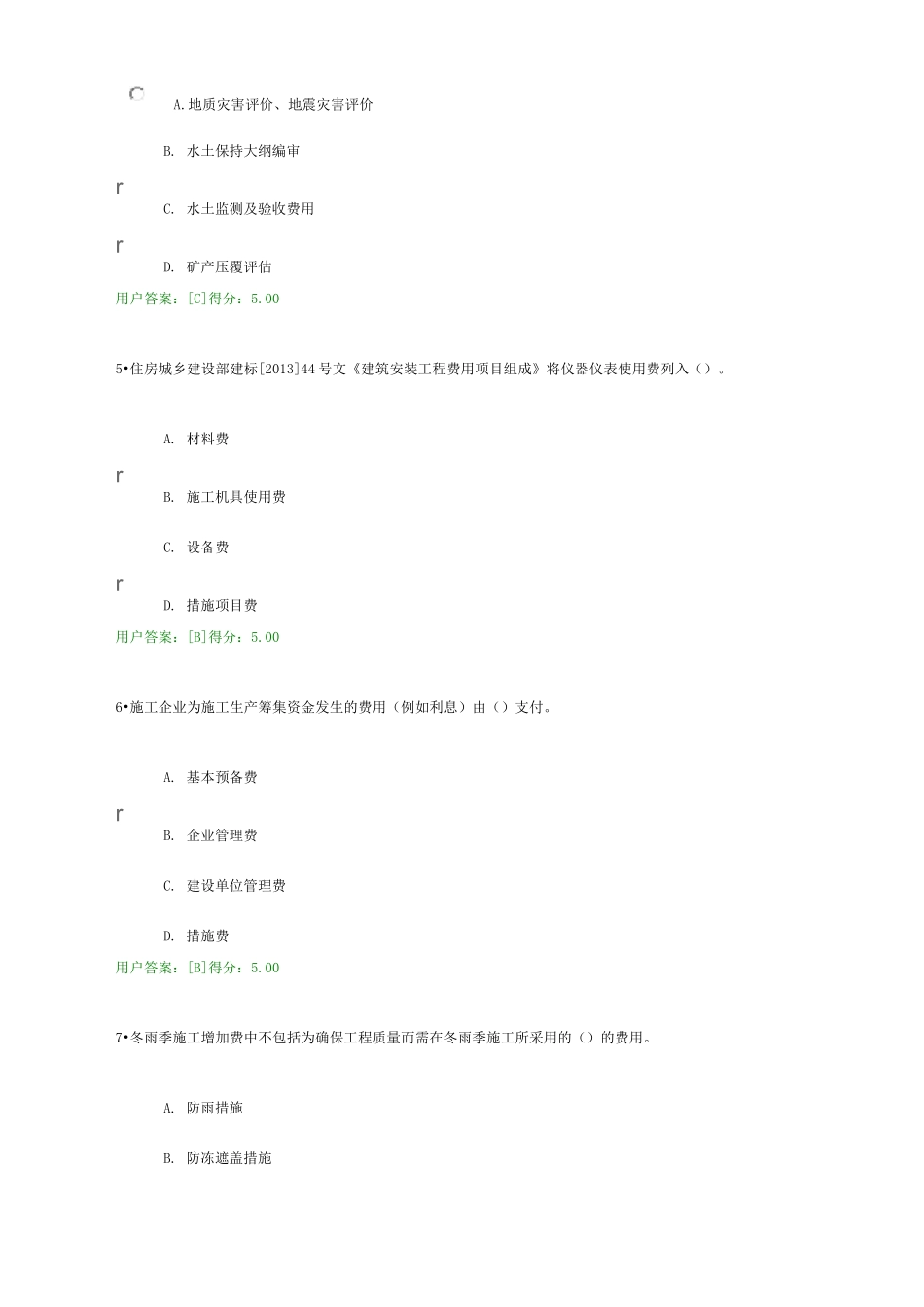 A.地质灾害评价、地震灾害评价

B. 水土保持大纲编审

r

C. 水土监测及验收费用

r

D. 矿产压覆评估

用户答案：[C]得分：5.00

5•住房城乡建设部建标[2013]44号文《建筑安装工程费用项目组成》将仪器仪表使用费列入（）。

A. 材料费

r

B. 施工机具使用费

C. 设备费

r

D. 措施项目费

用户答案：[B]得分：5.00

6•施工企业为施工生产筹集资金发生的费用（例如利息）由（）支付。

A. 基本预备费

r

B. 企业管理费

C. 建设单位管理费

D. 措施费

用户答案：[B]得分：5.00

7•冬雨季施工增加费中不包括为确保工程质量而需在冬雨季施工所采用的（）的费用。

A. 防雨措施

B. 防冻遮盖措施